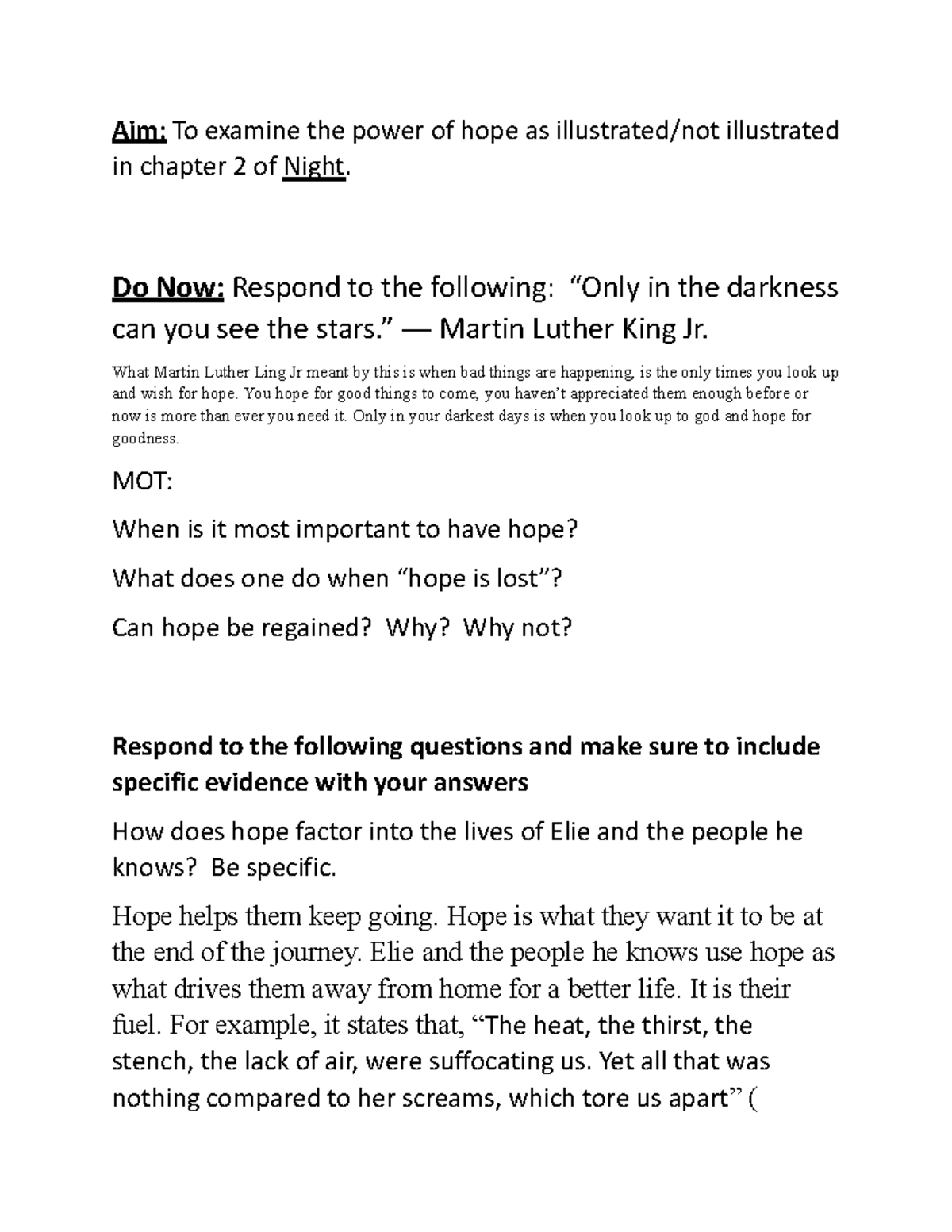 Aim: To examine the power of hope as illustrated/not illustrated in chapter 2 of Night.

Do Now: Respond to the following: "Only in the darkness can you see the stars." — Martin Luther King Jr.

What Martin Luther Ling Jr meant by this is when bad things are happening, is the only times you look up and wish for hope. You hope for good things to come, you haven't appreciated them enough before or now is more than ever you need it. Only in your darkest days is when you look up to god and hope for goodness.

MOT:

When is it most important to have hope?

What does one do when "hope is lost"?

Can hope be regained? Why? Why not?

Respond to the following questions and make sure to include specific evidence with your answers

How does hope factor into the lives of Elie and the people he knows? Be specific.

Hope helps them keep going. Hope is what they want it to be at the end of the journey. Elie and the people he knows use hope as what drives them away from home for a better life. It is their fuel. For example, it states that, "The heat, the thirst, the stench, the lack of air, were suffocating us. Yet all that was nothing compared to her screams, which tore us apart" (